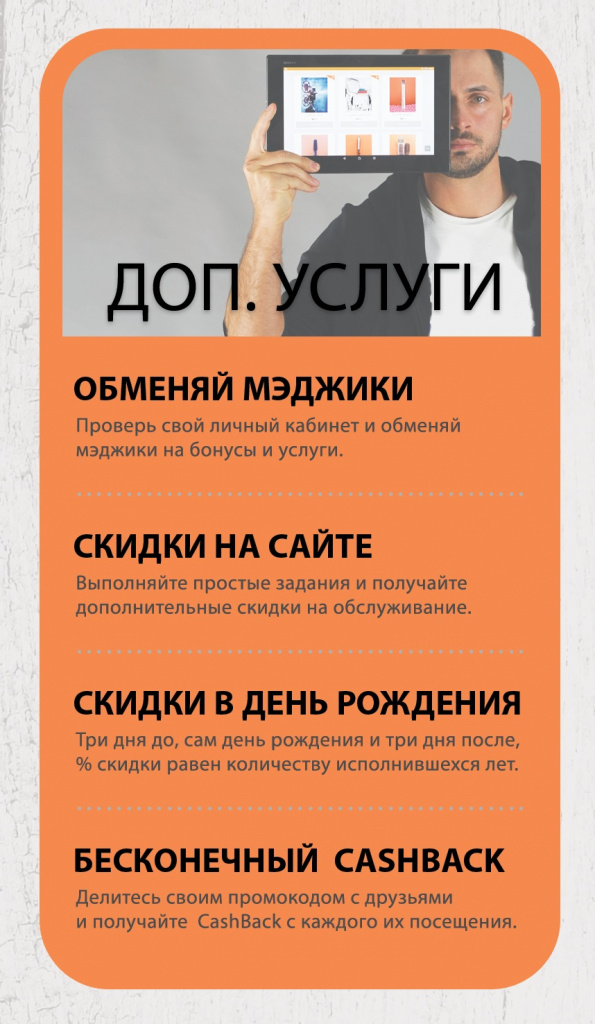 ДОП. УСЛУГИ

ОБМЕНЯЙ МЭДЖИКИ

Проверь свой личный кабинет и обменяй мэджики на бонусы и услуги.

СКИДКИ НА САЙТЕ

Выполняйте простые задания и получайте дополнительные скидки на обслуживание.

СКИДКИ В ДЕНЬ РОЖДЕНИЯ

Три дня до, сам день рождения и три дня после, % скидки равен количеству исполнившехся лет.

БЕСКОНЕЧНЫЙ CASHBACK

Делитесь своим промокодом с друзьями и получайте CashBack с каждого их посещения.